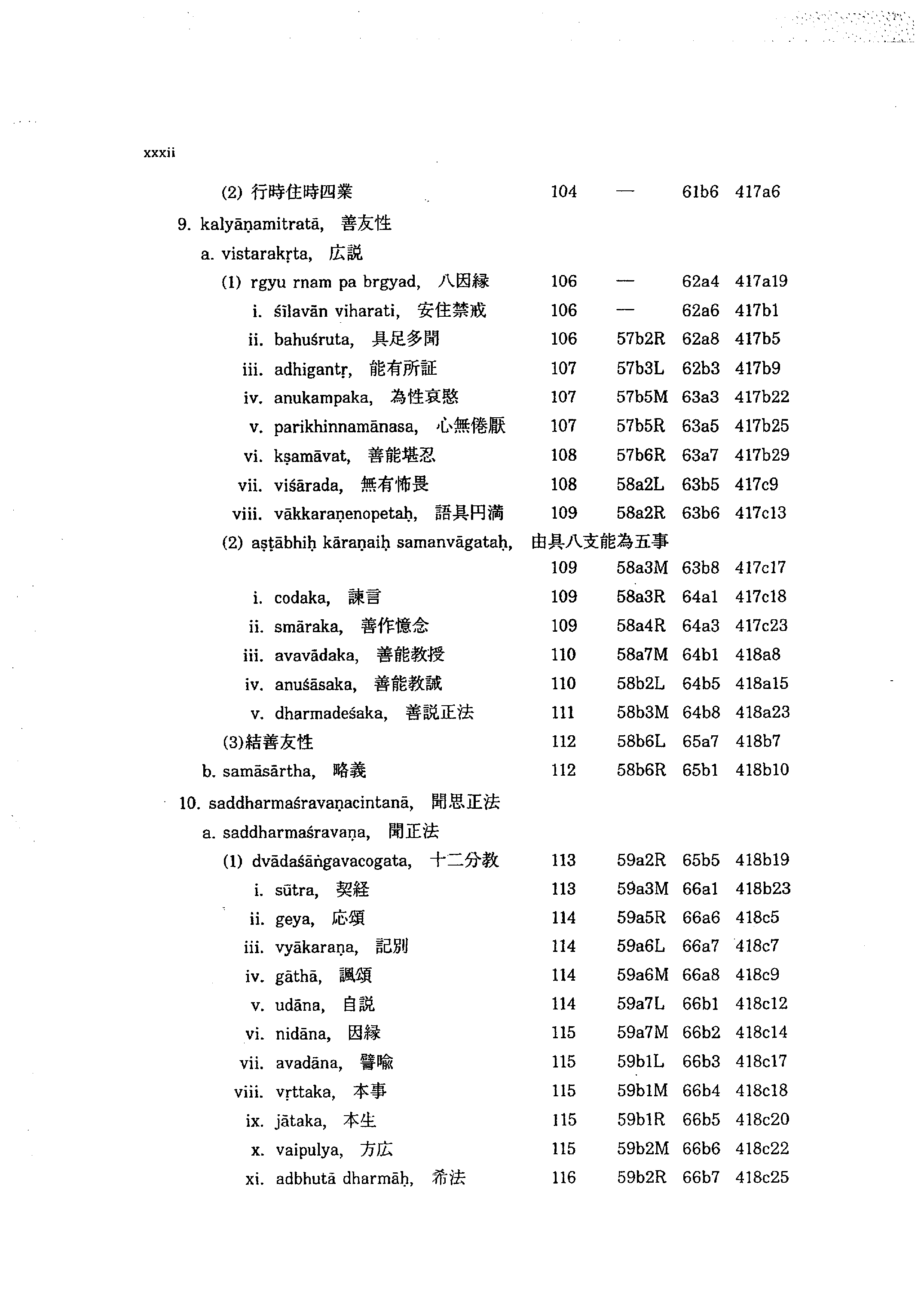 xxxii

(2) 行時住時四業 104 — 61b6 417a6

9. kalyāṇamitratā, 善友性

a. vistarakṛta, 広説

(1) rgyu rnam pa brgyad, 八因縁 106 — 62a4 417a19

i. śīlavān viharati, 安住禁戒 106 — 62a6 417b1

ii. bahuśruta, 具足多聞 106 57b2R 62a8 417b5

iii. adhigantṛ, 能有所証 107 57b3L 62b3 417b9

iv. anukampaka, 為性哀愍 107 57b5M 63a3 417b22

v. parikhinnamānasa, 心無倦厭 107 57b5R 63a5 417b25

vi. kṣamāvat, 善能堪忍 108 57b6R 63a7 417b29

vii. viśārada, 無有怖畏 108 58a2L 63b5 417c9

viii. vākkaraṇenopetaḥ, 語具円満 109 58a2R 63b6 417c13

(2) aṣṭābhiḥ kāraṇaiḥ samanvāgataḥ, 由具八支能為五事 109 58a3M 63b8 417c17

i. codaka, 諫言 109 58a3R 64a1 417c18

ii. smāraka, 善作憶念 109 58a4R 64a3 417c23

iii. avavādaka, 善能教授 110 58a7M 64b1 418a8

iv. anuśāsaka, 善能教誡 110 58b2L 64b5 418a15

v. dharmadeśaka, 善説正法 111 58b3M 64b8 418a23

(3)結善友性 112 58b6L 65a7 418b7

b. samāsārtha, 略義 112 58b6R 65b1 418b10

10. saddharmaśravaṇacintanā, 聞思正法

a. saddharmaśravaṇa, 聞正法

(1) dvādaśāṅgavacogata, 十二分教 113 59a2R 65b5 418b19

i. sūtra, 契経 113 59a3M 66a1 418b23

ii. geya, 応頌 114 59a5R 66a6 418c5

iii. vyākaraṇa, 記別 114 59a6L 66a7 418c7

iv. gāthā, 諷頌 114 59a6M 66a8 418c9

v. udāna, 自説 114 59a7L 66b1 418c12

vi. nidāna, 因縁 115 59a7M 66b2 418c14

vii. avadāna, 譬喩 115 59b1L 66b3 418c17

viii. vṛttaka, 本事 115 59b1M 66b4 418c18

ix. jātaka, 本生 115 59b1R 66b5 418c20

x. vaipulya, 方広 115 59b2M 66b6 418c22

xi. adbhutā dharmāḥ, 希法 116 59b2R 66b7 418c25